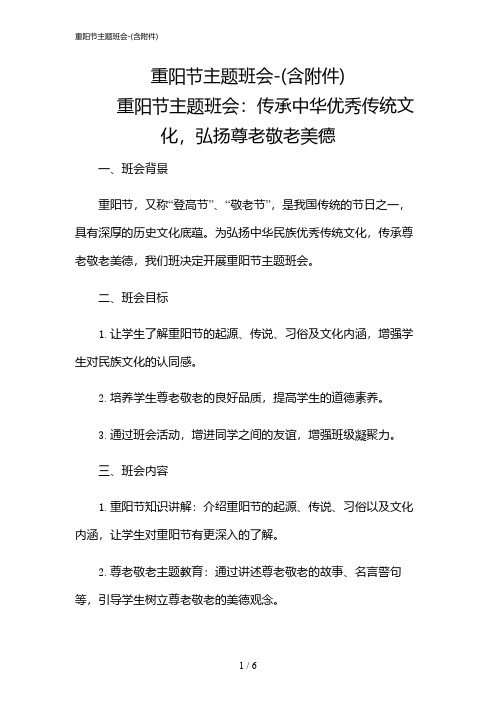 重阳节主题班会-(含附件)

重阳节主题班会-(含附件)

重阳节主题班会：传承中华优秀传统文化，弘扬尊老敬老美德

一、班会背景

重阳节，又称“登高节”、“敬老节”，是我国传统的节日之一，具有深厚的历史文化底蕴。为弘扬中华民族优秀传统文化，传承尊老敬老美德，我们班决定开展重阳节主题班会。

二、班会目标

1. 让学生了解重阳节的起源、传说、习俗及文化内涵，增强学生对民族文化的认同感。

2. 培养学生尊老敬老的良好品质，提高学生的道德素养。

3. 通过班会活动，增进同学之间的友谊，增强班级凝聚力。

三、班会内容

1. 重阳节知识讲解：介绍重阳节的起源、传说、习俗以及文化内涵，让学生对重阳节有更深入的了解。

2. 尊老敬老主题教育：通过讲述尊老敬老的故事、名言警句等，引导学生树立尊老敬老的美德观念。

1 / 6